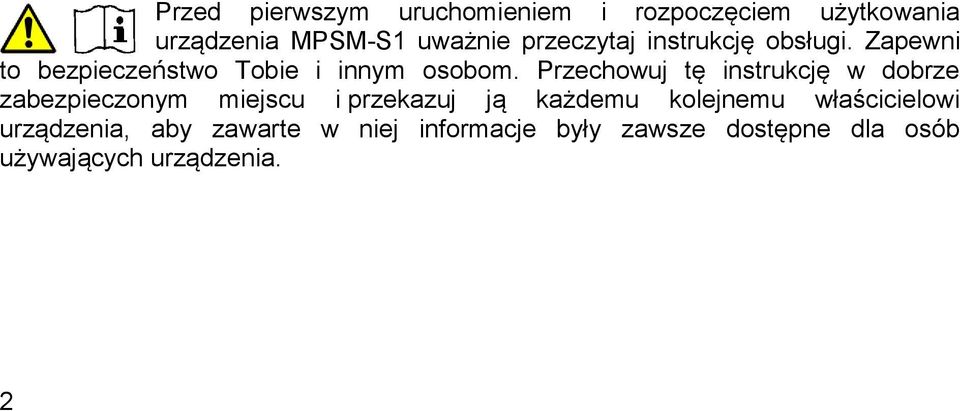 Przed pierwszym uruchomieniem i rozpoczęciem użytkowania urządzenia MPSM-S1 uważnie przeczytaj instrukcję obsługi. Zapewni to bezpieczeństwo Tobie i innym osobom. Przechowuj tę instrukcję w dobrze zabezpieczonym miejscu i przekazuj ją każdemu kolejnemu właścicielowi urządzenia, aby zawarte w niej informacje były zawsze dostępne dla osób używających urządzenia.

2